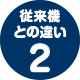 従来機
との違い
2